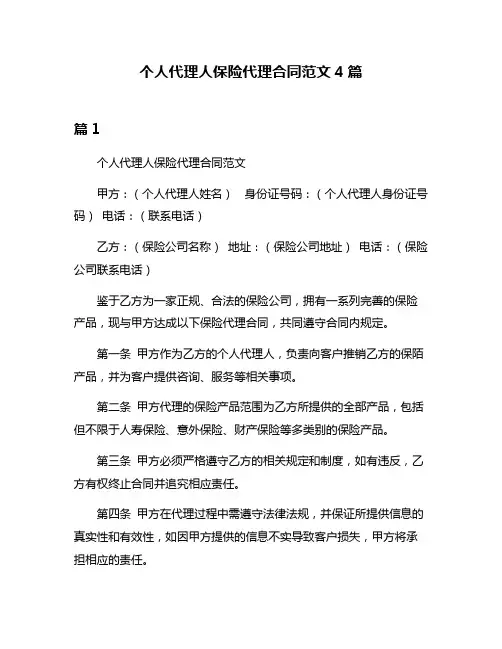 个人代理人保险代理合同范文 4 篇

篇 1

个人代理人保险代理合同范文

甲方：（个人代理人姓名） 身份证号码：（个人代理人身份证号码） 电话：（联系电话）

乙方：（保险公司名称） 地址：（保险公司地址） 电话：（保险公司联系电话）

鉴于乙方为一家正规、合法的保险公司，拥有一系列完善的保险产品，现与甲方达成以下保险代理合同，共同遵守合同内规定。

第一条 甲方作为乙方的个人代理人，负责向客户推销乙方的保陌产品，并为客户提供咨询、服务等相关事项。

第二条 甲方代理的保险产品范围为乙方所提供的全部产品，包括但不限于人寿保险、意外保险、财产保险等多类别的保险产品。

第三条 甲方必须严格遵守乙方的相关规定和制度，如有违反，乙方有权终止合同并追究相应责任。

第四条 甲方在代理过程中需遵守法律法规，并保证所提供信息的真实性和有效性，如因甲方提供的信息不实导致客户损失，甲方将承担相应的责任。